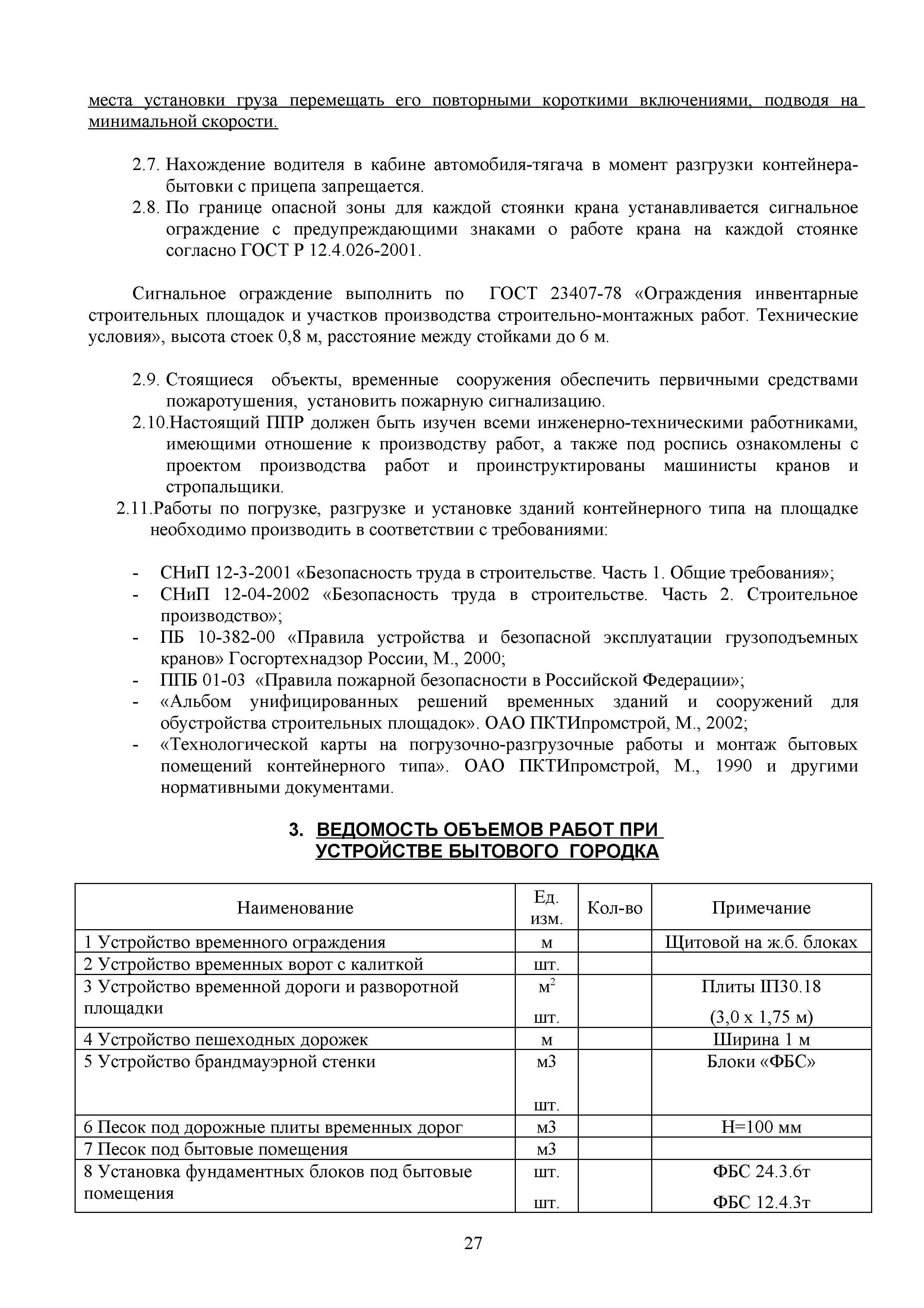 места установки груза перемещать его повторными короткими включениями, подводя на минимальной скорости.

2.7. Нахождение водителя в кабине автомобиля-тягача в момент разгрузки контейнера-бытовки с прицепа запрещается.
2.8. По границе опасной зоны для каждой стоянки крана устанавливается сигнальное ограждение с предупреждающими знаками о работе крана на каждой стоянке согласно ГОСТ Р 12.4.026-2001.

Сигнальное ограждение выполнить по ГОСТ 23407-78 «Ограждения инвентарные строительных площадок и участков производства строительно-монтажных работ. Технические условия», высота стоек 0,8 м, расстояние между стойками до 6 м.

2.9. Стоящиеся объекты, временные сооружения обеспечить первичными средствами пожаротушения, установить пожарную сигнализацию.
2.10.Настоящий ППР должен быть изучен всеми инженерно-техническими работниками, имеющими отношение к производству работ, а также под роспись ознакомлены с проектом производства работ и проинструктированы машинисты кранов и стропальщики.
2.11.Работы по погрузке, разгрузке и установке зданий контейнерного типа на площадке необходимо производить в соответствии с требованиями:

- СНиП 12-3-2001 «Безопасность труда в строительстве. Часть 1. Общие требования»;
- СНиП 12-04-2002 «Безопасность труда в строительстве. Часть 2. Строительное производство»;
- ПБ 10-382-00 «Правила устройства и безопасной эксплуатации грузоподъемных кранов» Госгортехнадзор России, М., 2000;
- ППБ 01-03 «Правила пожарной безопасности в Российской Федерации»;
- «Альбом унифицированных решений временных зданий и сооружений для обустройства строительных площадок». ОАО ПКТИпромстрой, М., 2002;
- «Технологической карты на погрузочно-разгрузочные работы и монтаж бытовых помещений контейнерного типа». ОАО ПКТИпромстрой, М., 1990 и другими нормативными документами.

3. ВЕДОМОСТЬ ОБЪЕМОВ РАБОТ ПРИ УСТРОЙСТВЕ БЫТОВОГО ГОРОДКА

| Наименование | Ед. изм. | Кол-во | Примечание |
|---|---|---|---|
| 1 Устройство временного ограждения | м | | Щитовой на ж.б. блоках |
| 2 Устройство временных ворот с калиткой | шт. | | |
| 3 Устройство временной дороги и разворотной площадки | $м^2$ шт. | | Плиты П30.18 (3,0 х 1,75 м) |
| 4 Устройство пешеходных дорожек | м | | Ширина 1 м |
| 5 Устройство брандмауэрной стенки | м3 шт. | | Блоки «ФБС» |
| 6 Песок под дорожные плиты временных дорог | м3 | | Н=100 мм |
| 7 Песок под бытовые помещения | м3 | | |
| 8 Установка фундаментных блоков под бытовые помещения | шт. шт. | | ФБС 24.3.6т ФБС 12.4.3т |

27